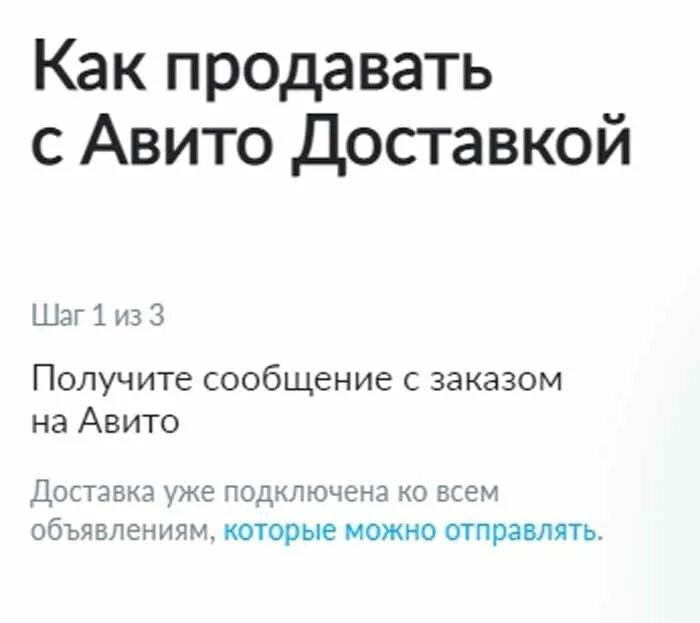 Как продавать с Авито Доставкой

Шаг 1 из 3

Получите сообщение с заказом на Авито

Доставка уже подключена ко всем объявлениям, которые можно отправлять.